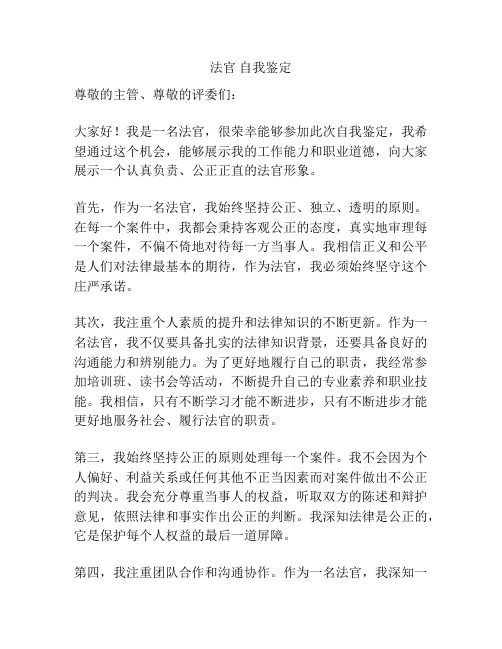 法官 自我鉴定

尊敬的主管、尊敬的评委们：

大家好！我是一名法官，很荣幸能够参加此次自我鉴定，我希望通过这个机会，能够展示我的工作能力和职业道德，向大家展示一个认真负责、公正正直的法官形象。

首先，作为一名法官，我始终坚持公正、独立、透明的原则。在每一个案件中，我都会秉持客观公正的态度，真实地审理每一个案件，不偏不倚地对待每一方当事人。我相信正义和公平是人们对法律最基本的期待，作为法官，我必须始终坚守这个庄严承诺。

其次，我注重个人素质的提升和法律知识的不断更新。作为一名法官，我不仅要具备扎实的法律知识背景，还要具备良好的沟通能力和辨别能力。为了更好地履行自己的职责，我经常参加培训班、读书会等活动，不断提升自己的专业素养和职业技能。我相信，只有不断学习才能不断进步，只有不断进步才能更好地服务社会、履行法官的职责。

第三，我始终坚持公正的原则处理每一个案件。我不会因为个人偏好、利益关系或任何其他不正当因素而对案件做出不公正的判决。我会充分尊重当事人的权益，听取双方的陈述和辩护意见，依照法律和事实作出公正的判断。我深知法律是公正的，它是保护每个人权益的最后一道屏障。

第四，我注重团队合作和沟通协作。作为一名法官，我深知一